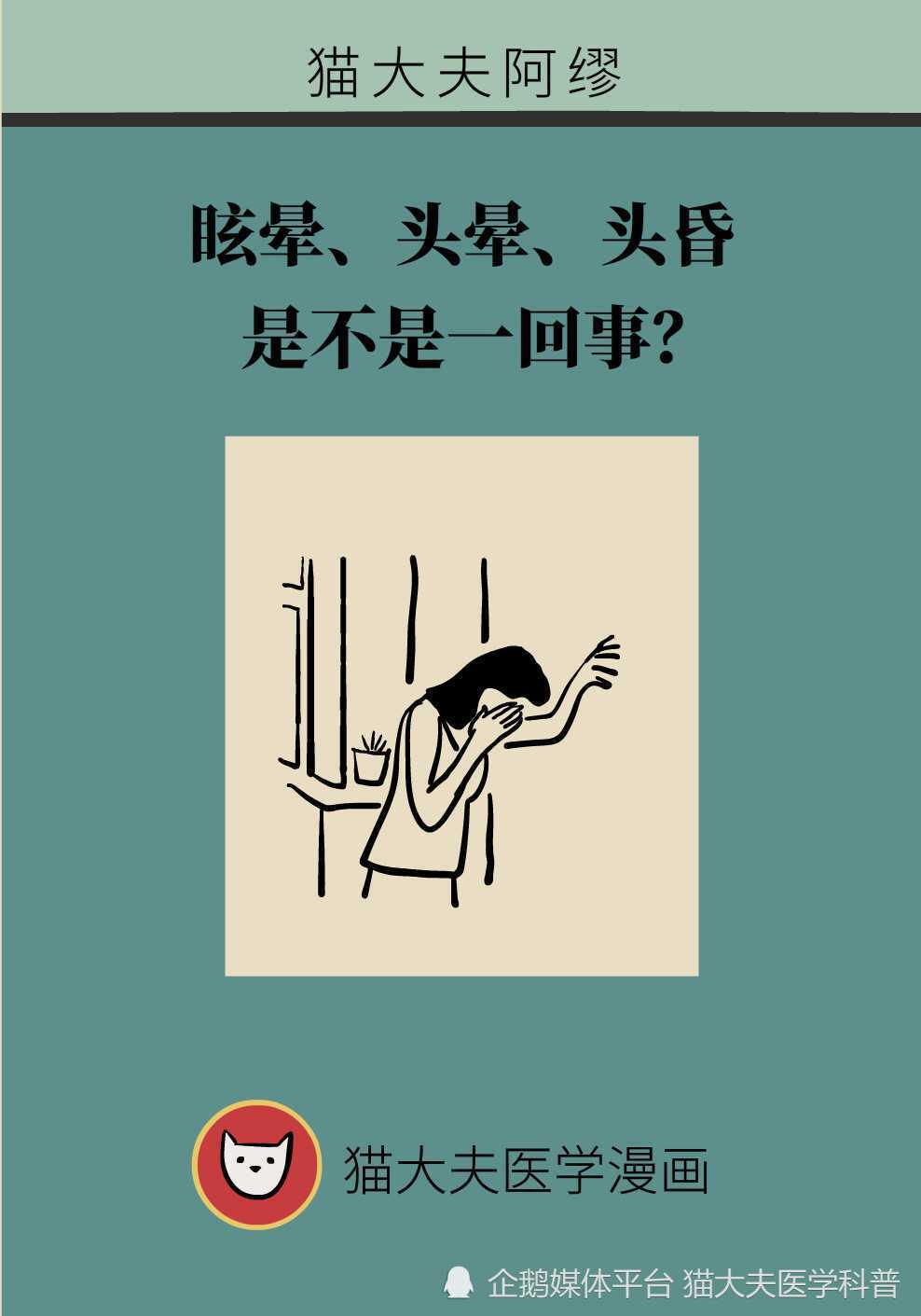 猫大夫阿缪

眩晕、头晕、头昏
是不是一回事?

猫大夫医学漫画

企鹅媒体平台 猫大夫医学科普